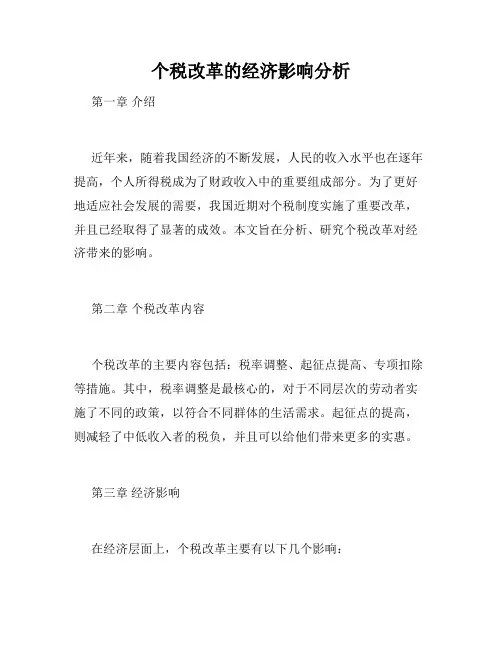 个税改革的经济影响分析

第一章 介绍

近年来，随着我国经济的不断发展，人民的收入水平也在逐年提高，个人所得税成为了财政收入中的重要组成部分。为了更好地适应社会发展的需要，我国近期对个税制度实施了重要改革，并且已经取得了显著的成效。本文旨在分析、研究个税改革对经济带来的影响。

第二章 个税改革内容

个税改革的主要内容包括：税率调整、起征点提高、专项扣除等措施。其中，税率调整是最核心的，对于不同层次的劳动者实施了不同的政策，以符合不同群体的生活需求。起征点的提高，则减轻了中低收入者的税负，并且可以给他们带来更多的实惠。

第三章 经济影响

在经济层面上，个税改革主要有以下几个影响：